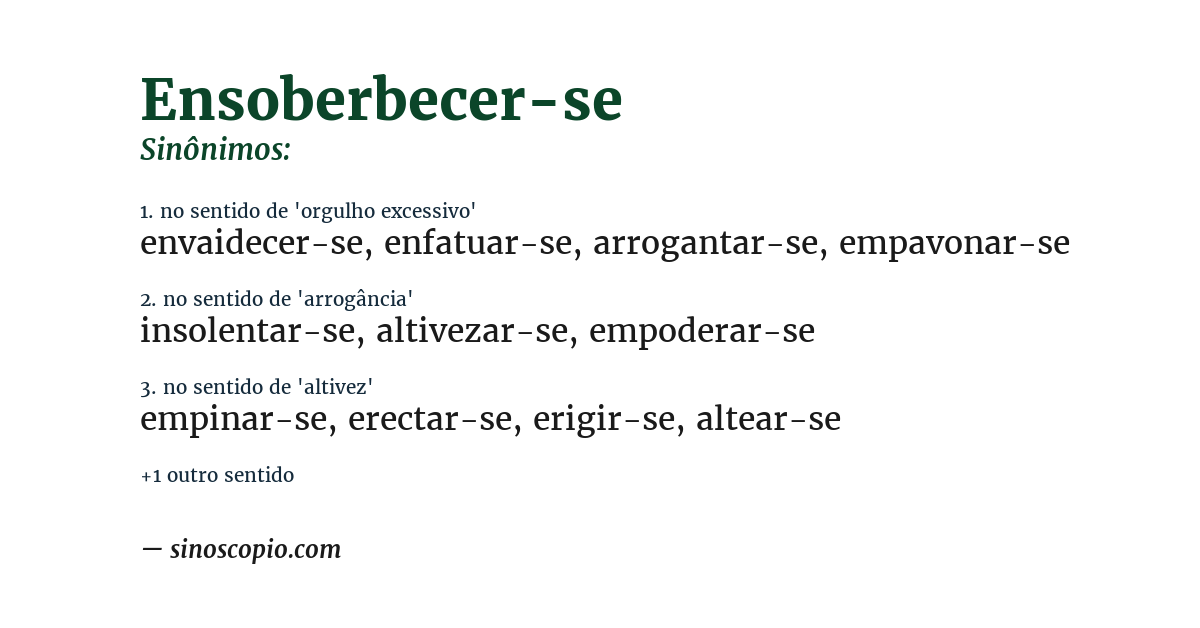 Ensoberbecer-se
Sinônimos:

1. no sentido de 'orgulho excessivo'
envaidecer-se, enfatuar-se, arrogantar-se, empavonar-se

2. no sentido de 'arrogância'
insolentar-se, altivezar-se, empoderar-se

3. no sentido de 'altivez'
empinar-se, erectar-se, erigir-se, altear-se

+1 outro sentido

— sinoscopio.com